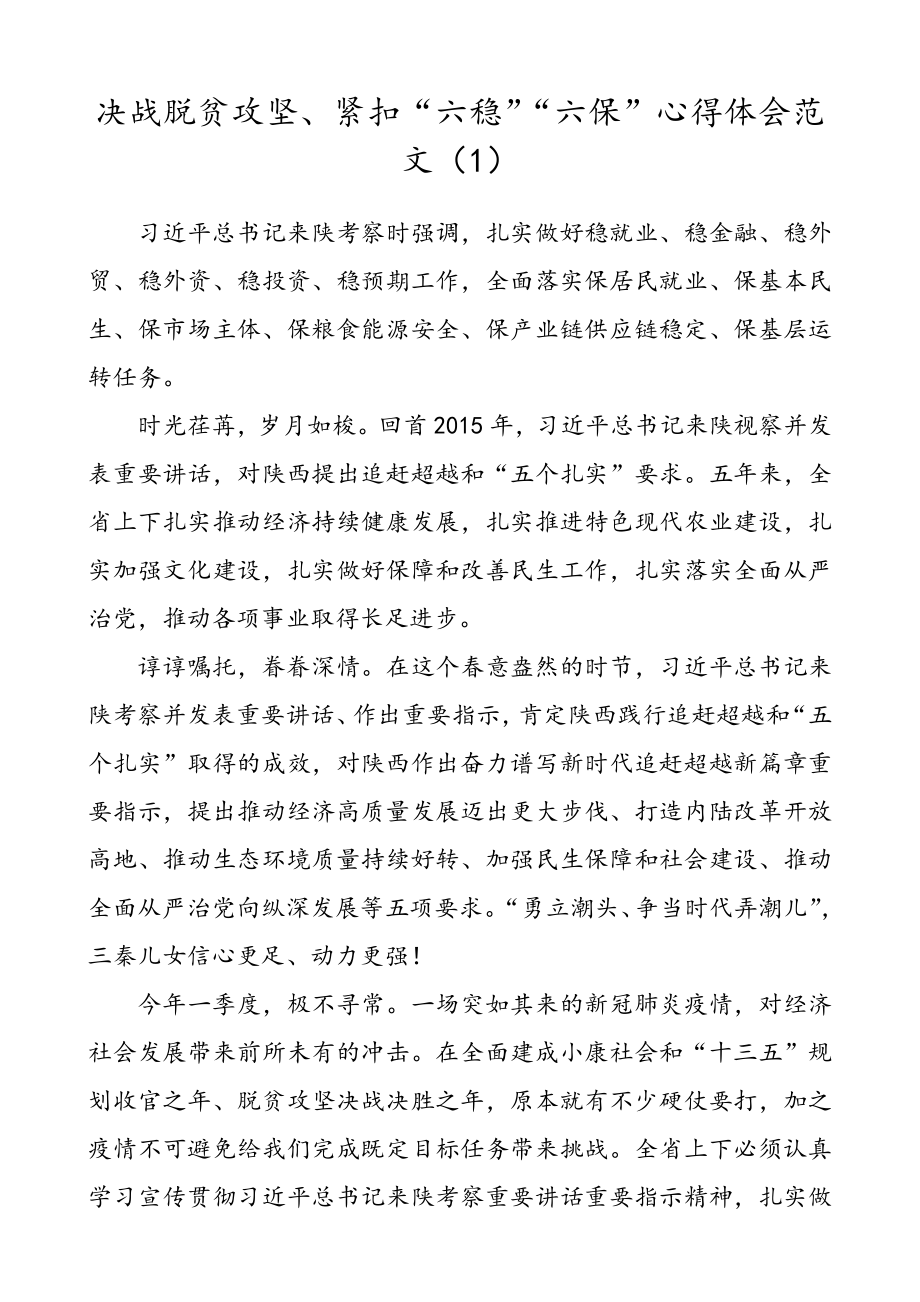 决战脱贫攻坚、紧扣“六稳”“六保”心得体会范文（1）

习近平总书记来陕考察时强调，扎实做好稳就业、稳金融、稳外贸、稳外资、稳投资、稳预期工作，全面落实保居民就业、保基本民生、保市场主体、保粮食能源安全、保产业链供应链稳定、保基层运转任务。

时光荏苒，岁月如梭。回首2015年，习近平总书记来陕视察并发表重要讲话，对陕西提出追赶超越和“五个扎实”要求。五年来，全省上下扎实推动经济持续健康发展，扎实推进特色现代农业建设，扎实加强文化建设，扎实做好保障和改善民生工作，扎实落实全面从严治党，推动各项事业取得长足进步。

谆谆嘱托，眷眷深情。在这个春意盎然的时节，习近平总书记来陕考察并发表重要讲话、作出重要指示，肯定陕西践行追赶超越和“五个扎实”取得的成效，对陕西作出奋力谱写新时代追赶超越新篇章重要指示，提出推动经济高质量发展迈出更大步伐、打造内陆改革开放高地、推动生态环境质量持续好转、加强民生保障和社会建设、推动全面从严治党向纵深发展等五项要求。“勇立潮头、争当时代弄潮儿”，三秦儿女信心更足、动力更强！

今年一季度，极不寻常。一场突如其来的新冠肺炎疫情，对经济社会发展带来前所未有的冲击。在全面建成小康社会和“十三五”规划收官之年、脱贫攻坚决战决胜之年，原本就有不少硬仗要打，加之疫情不可避免给我们完成既定目标任务带来挑战。全省上下必须认真学习宣传贯彻习近平总书记来陕考察重要讲话重要指示精神，扎实做